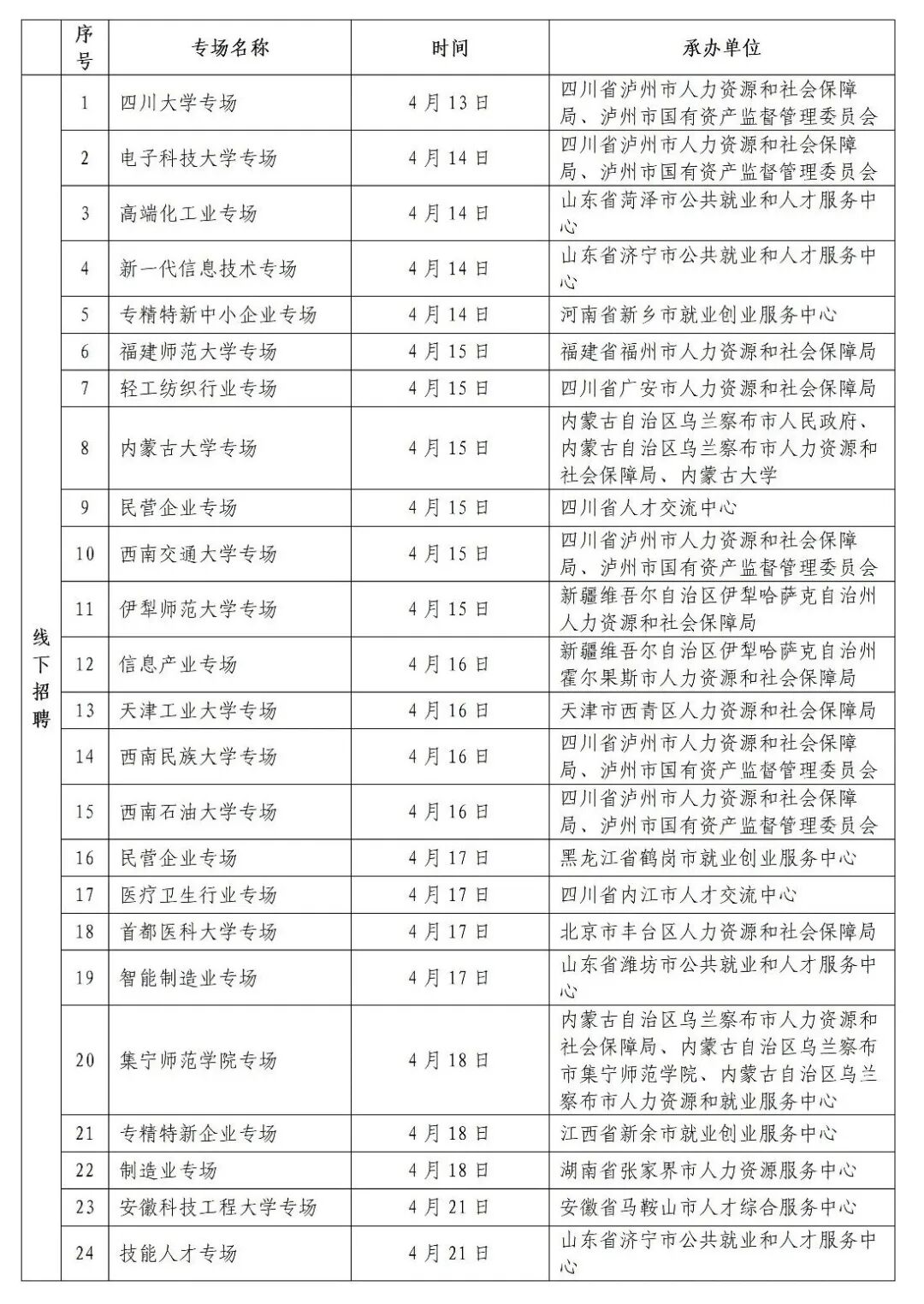 |  | 序号 | 专场名称 | 时间 | 承办单位 |
|---|---|---|---|---|
| 线下招聘 | 1 | 四川大学专场 | 4月13日 | 四川省泸州市人力资源和社会保障局、泸州市国有资产监督管理委员会 |
|  | 2 | 电子科技大学专场 | 4月14日 | 四川省泸州市人力资源和社会保障局、泸州市国有资产监督管理委员会 |
|  | 3 | 高端化工业专场 | 4月14日 | 山东省菏泽市公共就业和人才服务中心 |
|  | 4 | 新一代信息技术专场 | 4月14日 | 山东省济宁市公共就业和人才服务中心 |
|  | 5 | 专精特新中小企业专场 | 4月14日 | 河南省新乡市就业创业服务中心 |
|  | 6 | 福建师范大学专场 | 4月15日 | 福建省福州市人力资源和社会保障局 |
|  | 7 | 轻工纺织行业专场 | 4月15日 | 四川省广安市人力资源和社会保障局 |
|  | 8 | 内蒙古大学专场 | 4月15日 | 内蒙古自治区乌兰察布市人民政府、内蒙古自治区乌兰察布市人力资源和社会保障局、内蒙古大学 |
|  | 9 | 民营企业专场 | 4月15日 | 四川省人才交流中心 |
|  | 10 | 西南交通大学专场 | 4月15日 | 四川省泸州市人力资源和社会保障局、泸州市国有资产监督管理委员会 |
|  | 11 | 伊犁师范大学专场 | 4月15日 | 新疆维吾尔自治区伊犁哈萨克自治州人力资源和社会保障局 |
|  | 12 | 信息产业专场 | 4月16日 | 新疆维吾尔自治区伊犁哈萨克自治州霍尔果斯市人力资源和社会保障局 |
|  | 13 | 天津工业大学专场 | 4月16日 | 天津市西青区人力资源和社会保障局 |
|  | 14 | 西南民族大学专场 | 4月16日 | 四川省泸州市人力资源和社会保障局、泸州市国有资产监督管理委员会 |
|  | 15 | 西南石油大学专场 | 4月16日 | 四川省泸州市人力资源和社会保障局、泸州市国有资产监督管理委员会 |
|  | 16 | 民营企业专场 | 4月17日 | 黑龙江省鹤岗市就业创业服务中心 |
|  | 17 | 医疗卫生行业专场 | 4月17日 | 四川省内江市人才交流中心 |
|  | 18 | 首都医科大学专场 | 4月17日 | 北京市丰台区人力资源和社会保障局 |
|  | 19 | 智能制造业专场 | 4月17日 | 山东省潍坊市公共就业和人才服务中心 |
|  | 20 | 集宁师范学院专场 | 4月18日 | 内蒙古自治区乌兰察布市人力资源和社会保障局、内蒙古自治区乌兰察布市集宁师范学院、内蒙古自治区乌兰察布市人力资源和就业服务中心 |
|  | 21 | 专精特新企业专场 | 4月18日 | 江西省新余市就业创业服务中心 |
|  | 22 | 制造业专场 | 4月18日 | 湖南省张家界市人力资源服务中心 |
|  | 23 | 安徽科技工程大学专场 | 4月21日 | 安徽省马鞍山市人才综合服务中心 |
|  | 24 | 技能人才专场 | 4月21日 | 山东省济宁市公共就业和人才服务中心 |